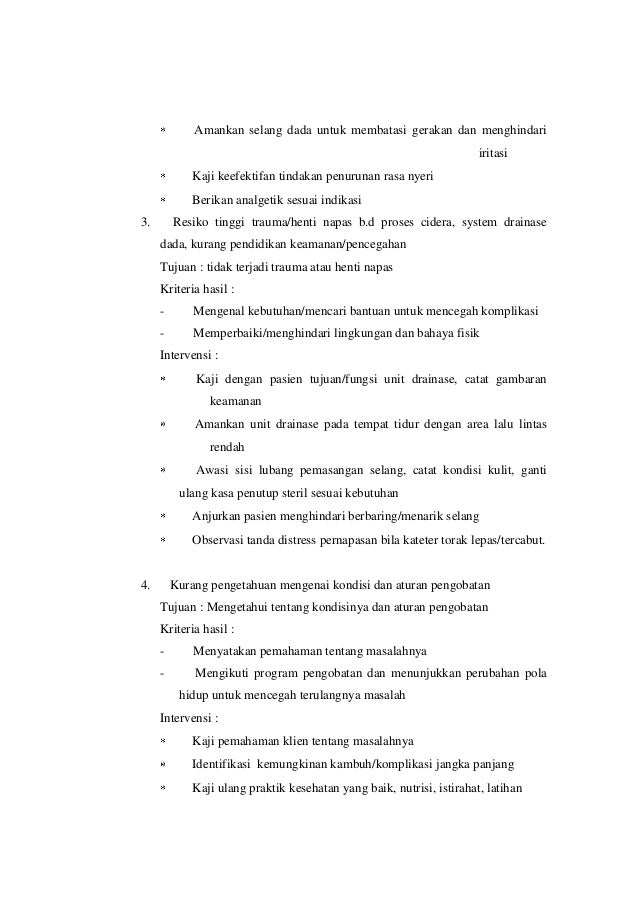 » Amankan selang dada untuk membatasi gerakan dan menghindari iritasi

» Kaji keefektifan tindakan penurunan rasa nyeri

» Berikan analgetik sesuai indikasi

3. Resiko tinggi trauma/henti napas b.d proses cidera, system drainase dada, kurang pendidikan keamanan/pencegahan

Tujuan : tidak terjadi trauma atau henti napas

Kriteria hasil :

- Mengenal kebutuhan/mencari bantuan untuk mencegah komplikasi

- Memperbaiki/menghindari lingkungan dan bahaya fisik

Intervensi :

» Kaji dengan pasien tujuan/fungsi unit drainase, catat gambaran keamanan

» Amankan unit drainase pada tempat tidur dengan area lalu lintas rendah

» Awasi sisi lubang pemasangan selang, catat kondisi kulit, ganti ulang kasa penutup steril sesuai kebutuhan

» Anjurkan pasien menghindari berbaring/menarik selang

» Observasi tanda distress pernapasan bila kateter torak lepas/tercabut.

4. Kurang pengetahuan mengenai kondisi dan aturan pengobatan

Tujuan : Mengetahui tentang kondisinya dan aturan pengobatan

Kriteria hasil :

- Menyatakan pemahaman tentang masalahnya

- Mengikuti program pengobatan dan menunjukkan perubahan pola hidup untuk mencegah terulangnya masalah

Intervensi :

» Kaji pemahaman klien tentang masalahnya

» Identifikasi kemungkinan kambuh/komplikasi jangka panjang

» Kaji ulang praktik kesehatan yang baik, nutrisi, istirahat, latihan